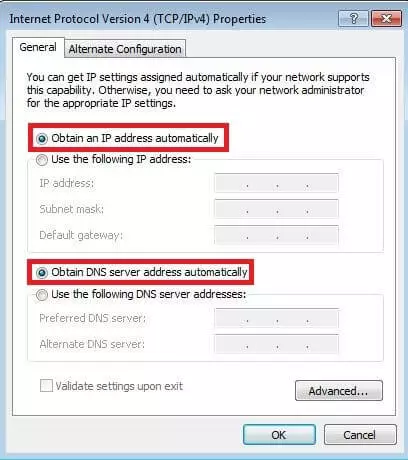 Internet Protocol Version 4 (TCP/IPv4) Properties

?

General
Alternate Configuration

You can get IP settings assigned automatically if your network supports this capability. Otherwise, you need to ask your network administrator for the appropriate IP settings.

Obtain an IP address automatically

Use the following IP address:

IP address:
. . .

Subnet mask:
. . .

Default gateway:
. . .

Obtain DNS server address automatically

Use the following DNS server addresses:

Preferred DNS server:
. . .

Alternate DNS server:
. . .

Validate settings upon exit

Advanced...

OK
Cancel